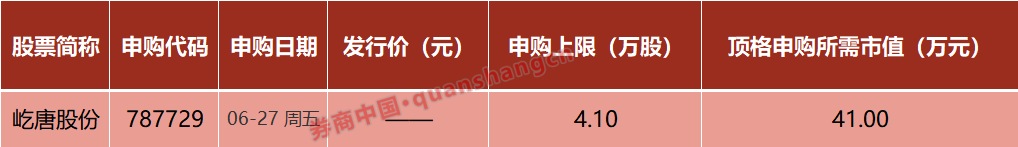 | 股票简称 | 申购代码 | 申购日期 | 发行价（元） | 申购上限（万股） | 顶格申购所需市值（万元） |
|---|---|---|---|---|---|
| 屹唐股份 | 787729 | 06-27 周五 | —— | 4.10 | 41.00 |

券商中国·quanshangcn